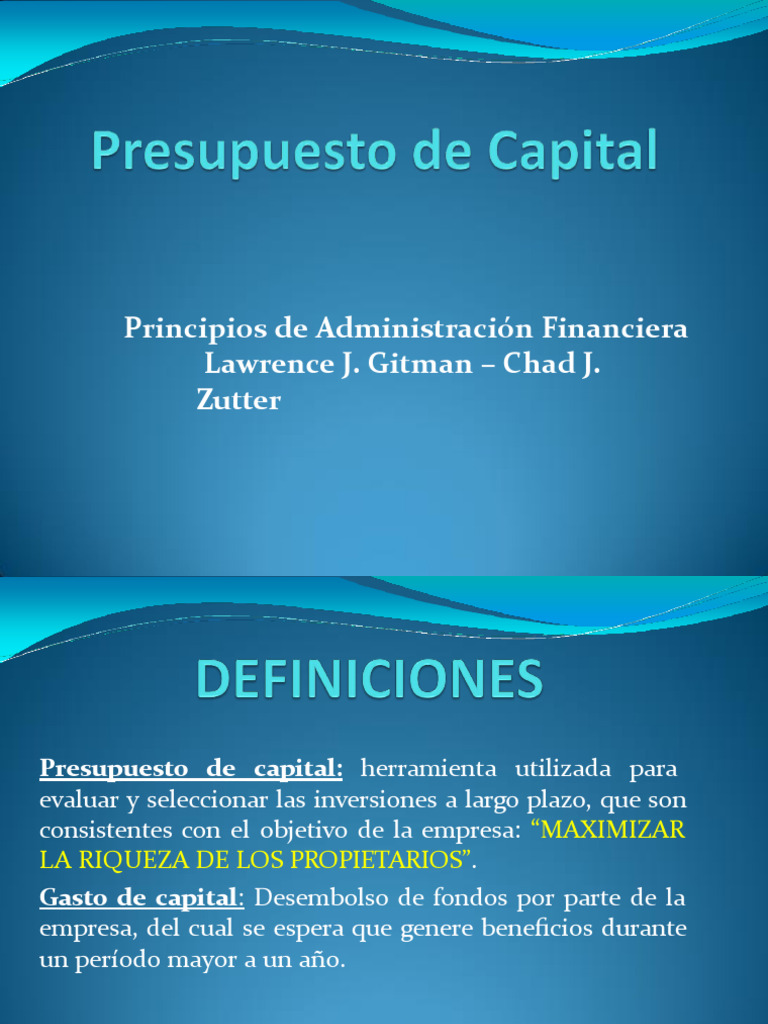 Presupuesto de Capital

Principios de Administración Financiera
Lawrence J. Gitman – Chad J. Zutter

DEFINICIONES

Presupuesto de capital: herramienta utilizada para evaluar y seleccionar las inversiones a largo plazo, que son consistentes con el objetivo de la empresa: “MAXIMIZAR LA RIQUEZA DE LOS PROPIETARIOS”.

Gasto de capital: Desembolso de fondos por parte de la empresa, del cual se espera que genere beneficios durante un período mayor a un año.